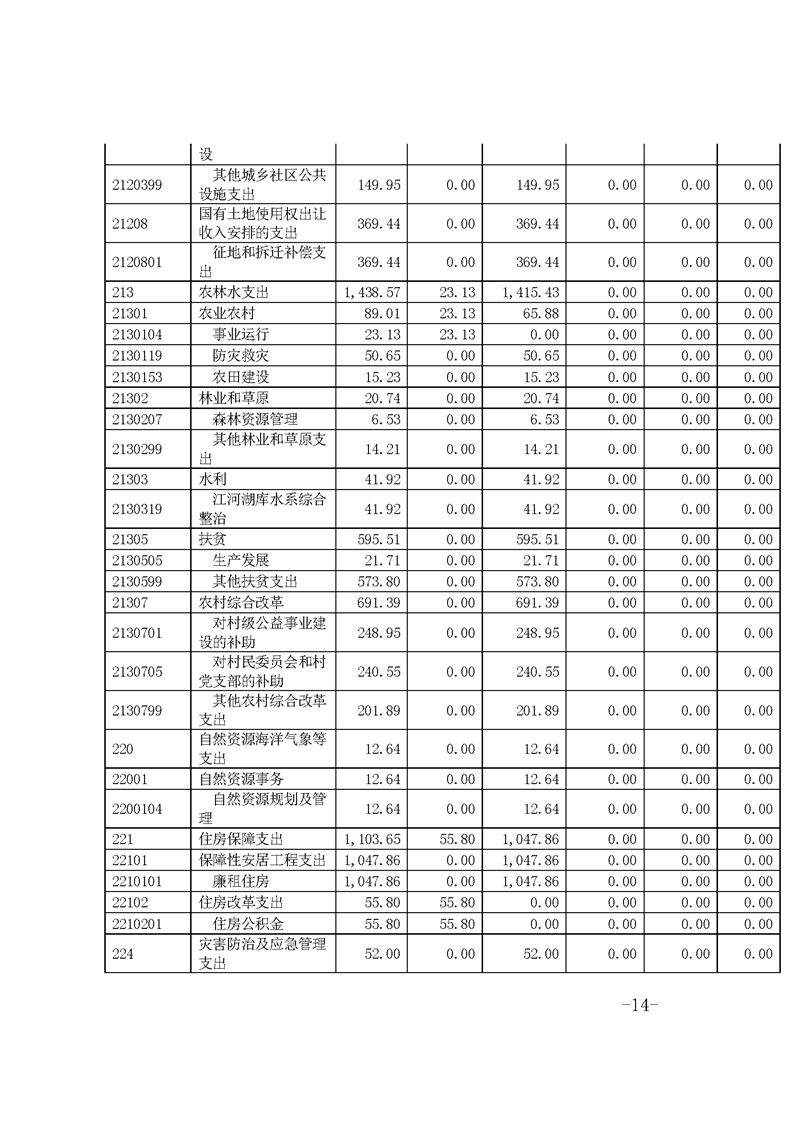 |  | 设 |  |  |  |  |  |  |
|---|---|---|---|---|---|---|---|
| 2120399 | 其他城乡社区公共设施支出 | 149.95 | 0.00 | 149.95 | 0.00 | 0.00 | 0.00 |
| 21208 | 国有土地使用权出让收入安排的支出 | 369.44 | 0.00 | 369.44 | 0.00 | 0.00 | 0.00 |
| 2120801 | 征地和拆迁补偿支出 | 369.44 | 0.00 | 369.44 | 0.00 | 0.00 | 0.00 |
| 213 | 农林水支出 | 1,438.57 | 23.13 | 1,415.43 | 0.00 | 0.00 | 0.00 |
| 21301 | 农业农村 | 89.01 | 23.13 | 65.88 | 0.00 | 0.00 | 0.00 |
| 2130104 | 事业运行 | 23.13 | 23.13 | 0.00 | 0.00 | 0.00 | 0.00 |
| 2130119 | 防灾救灾 | 50.65 | 0.00 | 50.65 | 0.00 | 0.00 | 0.00 |
| 2130153 | 农田建设 | 15.23 | 0.00 | 15.23 | 0.00 | 0.00 | 0.00 |
| 21302 | 林业和草原 | 20.74 | 0.00 | 20.74 | 0.00 | 0.00 | 0.00 |
| 2130207 | 森林资源管理 | 6.53 | 0.00 | 6.53 | 0.00 | 0.00 | 0.00 |
| 2130299 | 其他林业和草原支出 | 14.21 | 0.00 | 14.21 | 0.00 | 0.00 | 0.00 |
| 21303 | 水利 | 41.92 | 0.00 | 41.92 | 0.00 | 0.00 | 0.00 |
| 2130319 | 江河湖库水系综合整治 | 41.92 | 0.00 | 41.92 | 0.00 | 0.00 | 0.00 |
| 21305 | 扶贫 | 595.51 | 0.00 | 595.51 | 0.00 | 0.00 | 0.00 |
| 2130505 | 生产发展 | 21.71 | 0.00 | 21.71 | 0.00 | 0.00 | 0.00 |
| 2130599 | 其他扶贫支出 | 573.80 | 0.00 | 573.80 | 0.00 | 0.00 | 0.00 |
| 21307 | 农村综合改革 | 691.39 | 0.00 | 691.39 | 0.00 | 0.00 | 0.00 |
| 2130701 | 对村级公益事业建设的补助 | 248.95 | 0.00 | 248.95 | 0.00 | 0.00 | 0.00 |
| 2130705 | 对村民委员会和村党支部的补助 | 240.55 | 0.00 | 240.55 | 0.00 | 0.00 | 0.00 |
| 2130799 | 其他农村综合改革支出 | 201.89 | 0.00 | 201.89 | 0.00 | 0.00 | 0.00 |
| 220 | 自然资源海洋气象等支出 | 12.64 | 0.00 | 12.64 | 0.00 | 0.00 | 0.00 |
| 22001 | 自然资源事务 | 12.64 | 0.00 | 12.64 | 0.00 | 0.00 | 0.00 |
| 2200104 | 自然资源规划及管理 | 12.64 | 0.00 | 12.64 | 0.00 | 0.00 | 0.00 |
| 221 | 住房保障支出 | 1,103.65 | 55.80 | 1,047.86 | 0.00 | 0.00 | 0.00 |
| 22101 | 保障性安居工程支出 | 1,047.86 | 0.00 | 1,047.86 | 0.00 | 0.00 | 0.00 |
| 2210101 | 廉租住房 | 1,047.86 | 0.00 | 1,047.86 | 0.00 | 0.00 | 0.00 |
| 22102 | 住房改革支出 | 55.80 | 55.80 | 0.00 | 0.00 | 0.00 | 0.00 |
| 2210201 | 住房公积金 | 55.80 | 55.80 | 0.00 | 0.00 | 0.00 | 0.00 |
| 224 | 灾害防治及应急管理支出 | 52.00 | 0.00 | 52.00 | 0.00 | 0.00 | 0.00 |

-14-